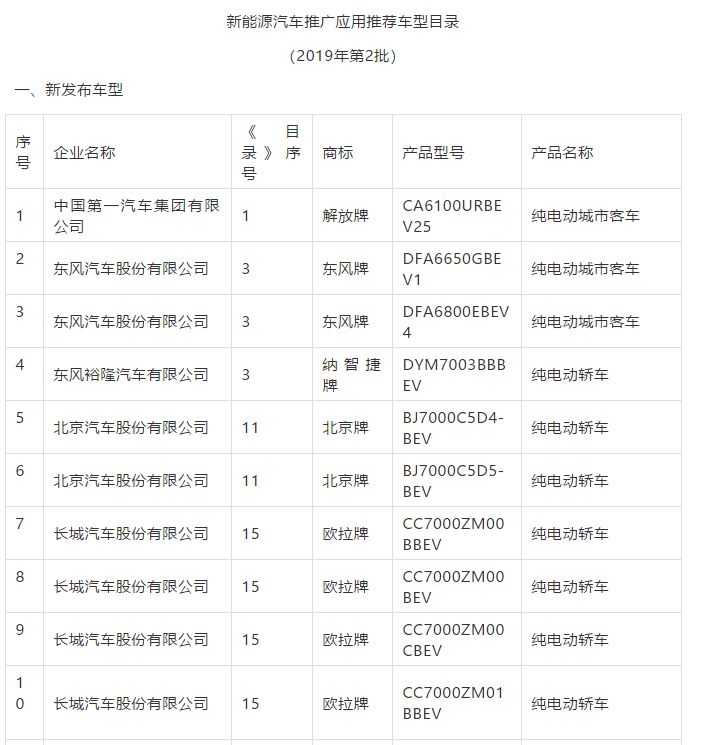 新能源汽车推广应用推荐车型目录

（2019年第2批）

一、新发布车型

| 序号 | 企业名称 | 《目录》序号 | 商标 | 产品型号 | 产品名称 |
|---|---|---|---|---|---|
| 1 | 中国第一汽车集团有限公司 | 1 | 解放牌 | CA6100URBEV25 | 纯电动城市客车 |
| 2 | 东风汽车股份有限公司 | 3 | 东风牌 | DFA6650GBEV1 | 纯电动城市客车 |
| 3 | 东风汽车股份有限公司 | 3 | 东风牌 | DFA6800EBEV4 | 纯电动城市客车 |
| 4 | 东风裕隆汽车有限公司 | 3 | 纳智捷牌 | DYM7003BBBEV | 纯电动轿车 |
| 5 | 北京汽车股份有限公司 | 11 | 北京牌 | BJ7000C5D4-BEV | 纯电动轿车 |
| 6 | 北京汽车股份有限公司 | 11 | 北京牌 | BJ7000C5D5-BEV | 纯电动轿车 |
| 7 | 长城汽车股份有限公司 | 15 | 欧拉牌 | CC7000ZM00BBEV | 纯电动轿车 |
| 8 | 长城汽车股份有限公司 | 15 | 欧拉牌 | CC7000ZM00BEV | 纯电动轿车 |
| 9 | 长城汽车股份有限公司 | 15 | 欧拉牌 | CC7000ZM00CBEV | 纯电动轿车 |
| 10 | 长城汽车股份有限公司 | 15 | 欧拉牌 | CC7000ZM01BBEV | 纯电动轿车 |